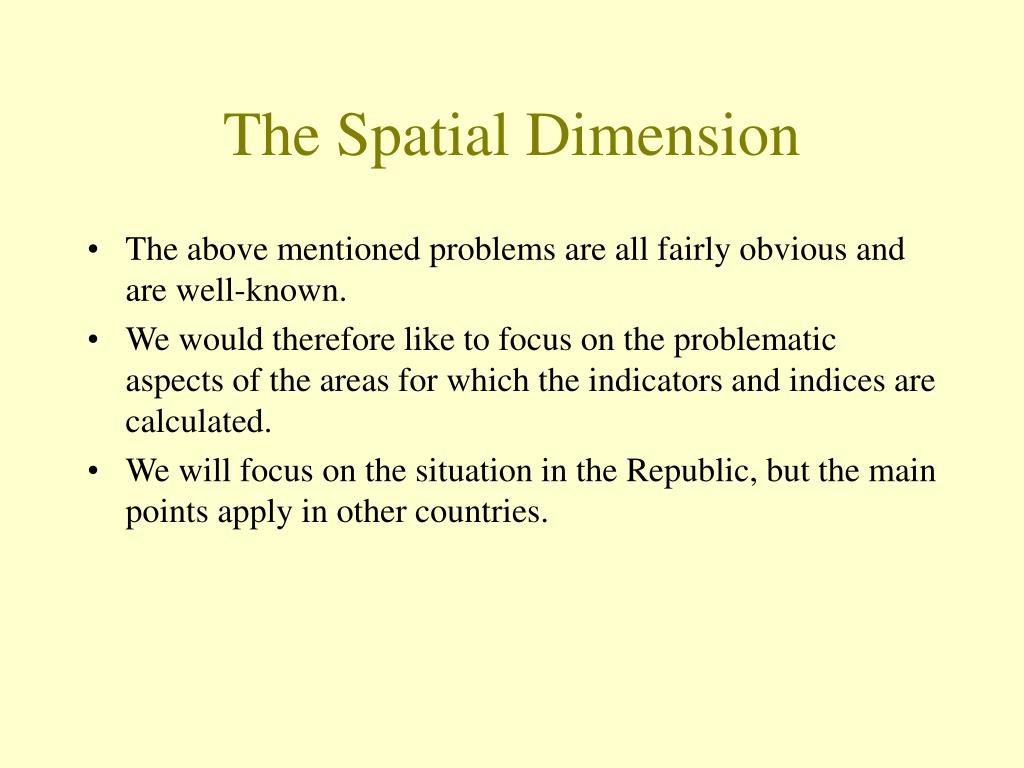 The Spatial Dimension

• The above mentioned problems are all fairly obvious and are well-known.
• We would therefore like to focus on the problematic aspects of the areas for which the indicators and indices are calculated.
• We will focus on the situation in the Republic, but the main points apply in other countries.